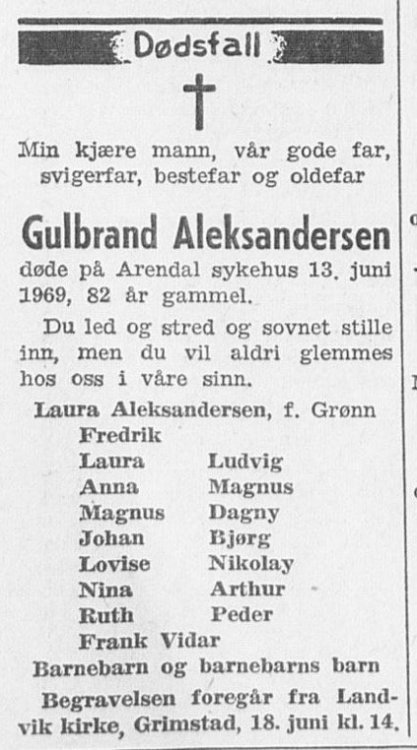 Dødsfall

Min kjære mann, vår gode far, svigerfar, bestefar og oldefar

Gulbrand Aleksandersen

døde på Arendal sykehus 13. juni 1969, 82 år gammel.

Du led og stred og sovnet stille inn, men du vil aldri glemmes hos oss i våre sinn.

Laura Aleksandersen, f. Grønn
Fredrik
Laura Ludvig
Anna Magnus
Magnus Dagny
Johan Bjørg
Lovise Nikolay
Nina Arthur
Ruth Peder
Frank Vidar
Barnebarn og barnebarns barn

Begravelsen foregår fra Landvik kirke, Grimstad, 18. juni kl. 14.